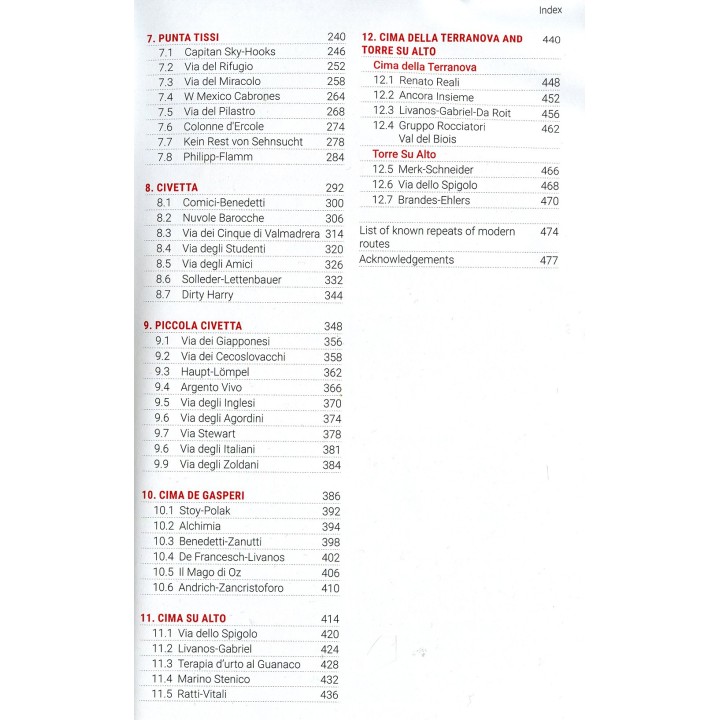 Index

7. PUNTA TISSI 240
7.1 Capitan Sky-Hooks 246
7.2 Via del Rifugio 252
7.3 Via del Miracolo 258
7.4 W Mexico Cabrones 264
7.5 Via del Pilastro 268
7.6 Colonne d'Ercole 274
7.7 Kein Rest von Sehnsucht 278
7.8 Philipp-Flamm 284

8. CIVETTA 292
8.1 Comici-Benedetti 300
8.2 Nuvole Barocche 306
8.3 Via dei Cinque di Valmadrera 314
8.4 Via degli Studenti 320
8.5 Via degli Amici 326
8.6 Solleder-Lettenbauer 332
8.7 Dirty Harry 344

9. PICCOLA CIVETTA 348
9.1 Via dei Giapponesi 356
9.2 Via dei Cecoslovacchi 358
9.3 Haupt-Lömpel 362
9.4 Argento Vivo 366
9.5 Via degli Inglesi 370
9.6 Via degli Agordini 374
9.7 Via Stewart 378
9.6 Via degli Italiani 381
9.9 Via degli Zoldani 384

10. CIMA DE GASPERI 386
10.1 Stoy-Polak 392
10.2 Alchimia 394
10.3 Benedetti-Zanutti 398
10.4 De Francesch-Livanos 402
10.5 Il Mago di Oz 406
10.6 Andrich-Zancristoforo 410

11. CIMA SU ALTO 414
11.1 Via dello Spigolo 420
11.2 Livanos-Gabriel 424
11.3 Terapia d'urto al Guanaco 428
11.4 Marino Stenico 432
11.5 Ratti-Vitali 436

12. CIMA DELLA TERRANOVA AND TORRE SU ALTO 440

Cima della Terranova
12.1 Renato Reali 448
12.2 Ancora Insieme 452
12.3 Livanos-Gabriel-Da Roit 456
12.4 Gruppo Rocciatori Val del Biois 462

Torre Su Alto
12.5 Merk-Schneider 466
12.6 Via dello Spigolo 468
12.7 Brandes-Ehlers 470

List of known repeats of modern routes 474
Acknowledgements 477